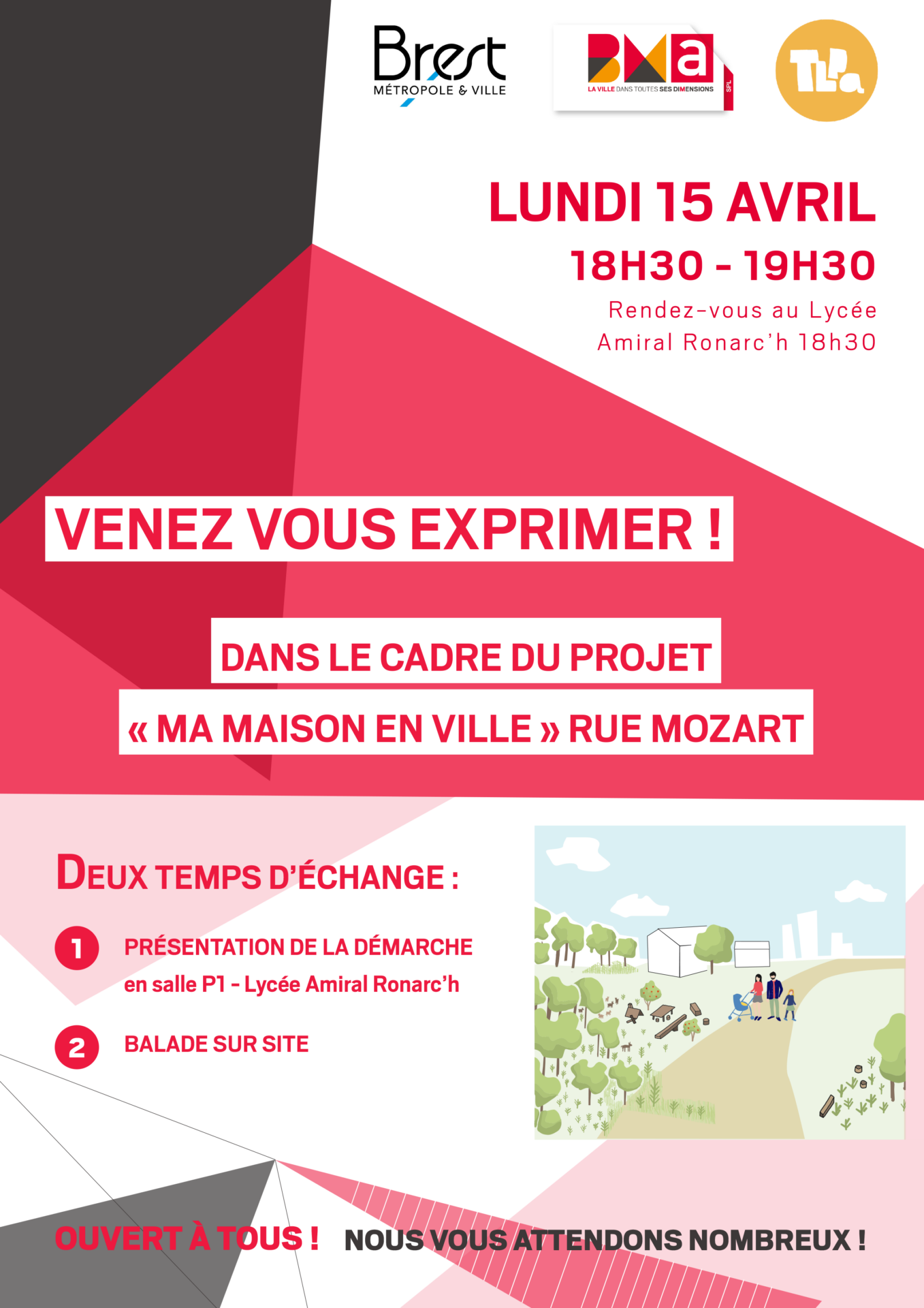 Brest
MÉTROPOLE & VILLE

BMa
LA VILLE DANS TOUTES SES DIMENSIONS
SPL

TLPa

LUNDI 15 AVRIL
18H30 - 19H30
Rendez-vous au Lycée Amiral Ronarc'h 18h30

VENEZ VOUS EXPRIMER !

DANS LE CADRE DU PROJET
« MA MAISON EN VILLE » RUE MOZART

DEUX TEMPS D'ÉCHANGE :

1 PRÉSENTATION DE LA DÉMARCHE en salle P1 - Lycée Amiral Ronarc'h

2 BALADE SUR SITE

OUVERT À TOUS ! NOUS VOUS ATTENDONS NOMBREUX !